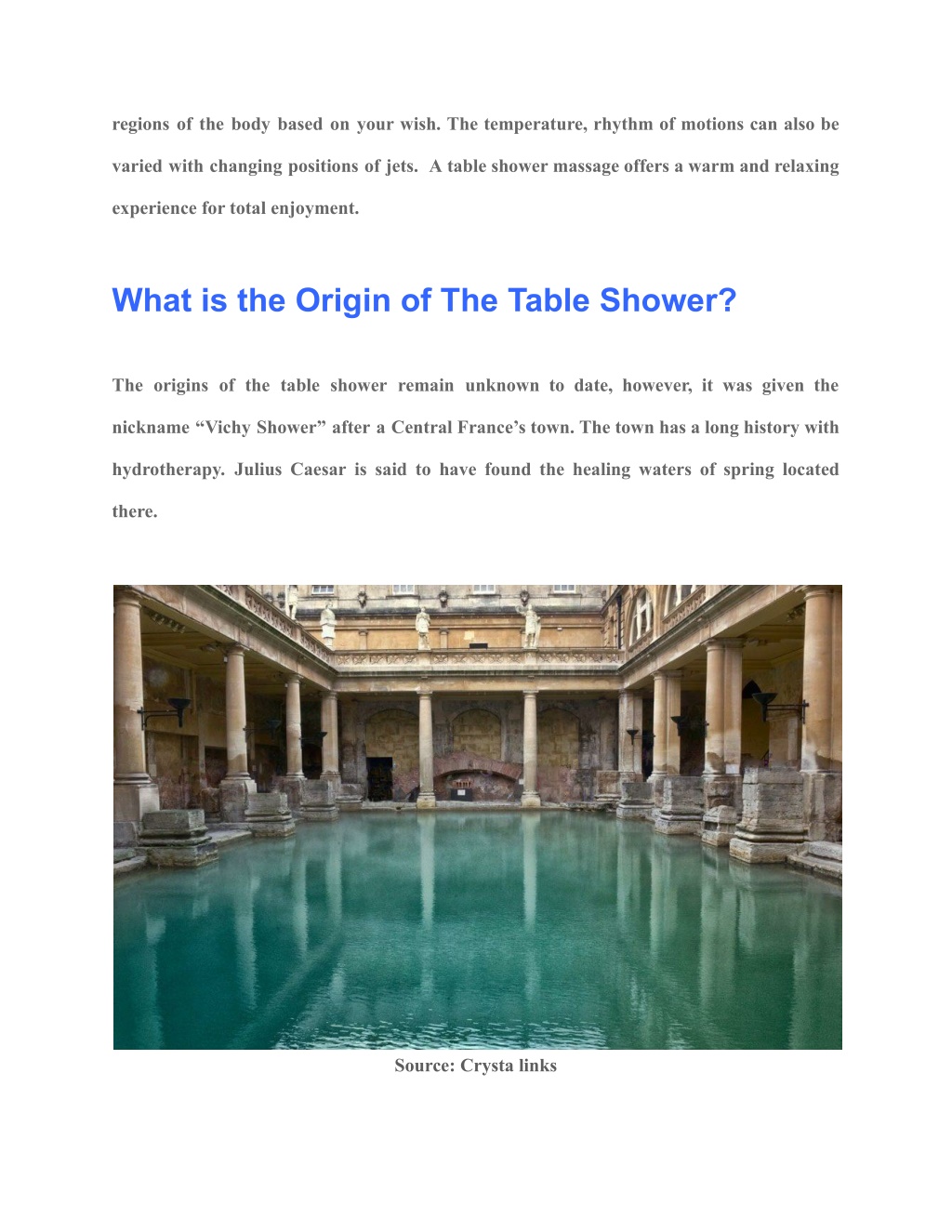 regions of the body based on your wish. The temperature, rhythm of motions can also be varied with changing positions of jets.  A table shower massage offers a warm and relaxing experience for total enjoyment.

What is the Origin of The Table Shower?

The origins of the table shower remain unknown to date, however, it was given the nickname “Vichy Shower” after a Central France’s town. The town has a long history with hydrotherapy. Julius Caesar is said to have found the healing waters of spring located there.

Source: Crysta links